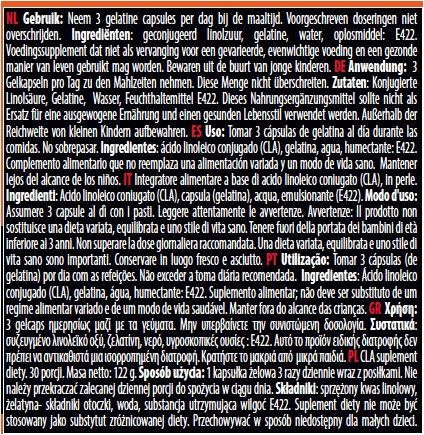 NL Gebruik: Neem 3 gelatine capsules per dag bij de maaltijd. Voorgeschreven doseringen niet overschrijden. Ingrediënten: geconjugeerd linolzuur, gelatine, water, oplosmiddel: E422. Voedingssupplement dat niet als vervanging voor een gevarieerde, evenwichtige voeding en een gezonde manier van leven gebruikt mag worden. Bewaren uit de buurt van jonge kinderen. DE Anwendung: 3 Gelkapseln pro Tag zu den Mahlzeiten nehmen. Diese Menge nicht überschreiten. Zutaten: Konjugierte Linolsäure, Gelatine, Wasser, Feuchthaltemittel E422. Dieses Nahrungsergänzungsmittel sollte nicht als Ersatz für eine ausgewogene Ernährung und einen gesunden Lebensstil verwendet werden. Außerhalb der Reichweite von kleinen Kindern aufbewahren. ES Uso: Tomar 3 cápsulas de gelatina al día durante las comidas. No sobrepasar. Ingredientes: ácido linoleico conjugado (CLA), gelatina, agua, humectante: E422. Complemento alimentario que no reemplaza una alimentación variada y un modo de vida sano. Mantener lejos del alcance de los niños. IT Integratore alimentare a base di acido linoleico coniugato (CLA), in perle. Ingredienti: Acido linoleico coniugato (CLA), capsula (gelatina), acqua, emulsionante (E422). Modo d'uso: Assumere 3 capsule al dì con i pasti. Leggere attentamente le avvertenze. Avvertenze: Il prodotto non sostituisce una dieta variata, equilibrata e uno stile di vita sano. Tenere fuori della portata dei bambini di età inferiore ai 3 anni. Non superare la dose giornaliera raccomandata. Una dieta variata, equilibrata e uno stile di vita sano sono importanti. Conservare in luogo fresco e asciutto. PT Utilização: Tomar 3 cápsulas (de gelatina) por dia com as refeições. Não exceder a toma diária recomendada. Ingredientes: Ácido linoleico conjugado (CLA), gelatina, água, humectante: E422. Suplemento alimentar; não deve ser substituto de um regime alimentar variado e de um modo de vida saudável. Manter fora do alcance das crianças. GR Χρήση: 3 gelcaps ημερησίως μαζί με τα γεύματα. Μην υπερβαίνετε την συνιστώμενη δοσολογία. Συστατικά: συζευγμένο λινολεϊκό οξύ, ζελατίνη, νερό, υγροσκοπικές ουσίες : E422. Αυτό το προϊόν ειδικής διατροφής δεν πρέπει να αντικαθιστά μια ισορροπημένη διατροφή. Κρατήστε το μακριά από μικρά παιδιά. PL CLA suplement diety. 30 porcji. Masa netto: 122 g. Sposób użycia: 1 kapsułka żelowa 3 razy dziennie wraz z posiłkami. Nie należy przekraczać zalecanej dziennej porcji do spożycia w ciągu dnia. Składniki: sprzężony kwas linolowy, żelatyna- składniki otoczki, woda, substancja utrzymująca wilgoć E422. Suplement diety nie może być stosowany jako substytut zróżnicowanej diety. Przechowywać w sposób niedostępny dla małych dzieci.